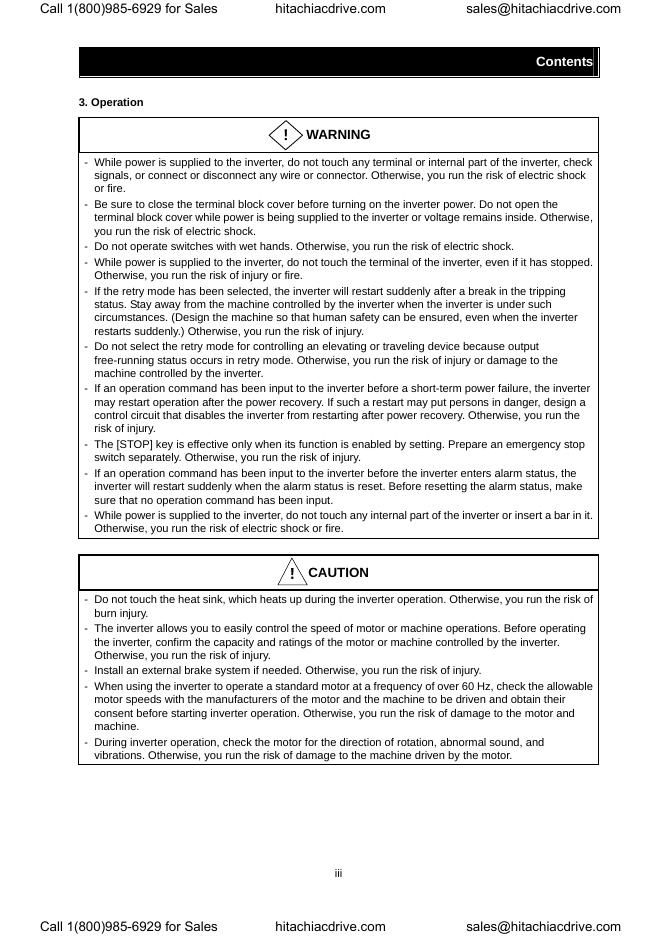 Call 1(800)985-6929 for Sales hitachiacdrive.com sales@hitachiacdrive.com

Contents

3. Operation

! WARNING

- While power is supplied to the inverter, do not touch any terminal or internal part of the inverter, check signals, or connect or disconnect any wire or connector. Otherwise, you run the risk of electric shock or fire.
- Be sure to close the terminal block cover before turning on the inverter power. Do not open the terminal block cover while power is being supplied to the inverter or voltage remains inside. Otherwise, you run the risk of electric shock.
- Do not operate switches with wet hands. Otherwise, you run the risk of electric shock.
- While power is supplied to the inverter, do not touch the terminal of the inverter, even if it has stopped. Otherwise, you run the risk of injury or fire.
- If the retry mode has been selected, the inverter will restart suddenly after a break in the tripping status. Stay away from the machine controlled by the inverter when the inverter is under such circumstances. (Design the machine so that human safety can be ensured, even when the inverter restarts suddenly.) Otherwise, you run the risk of injury.
- Do not select the retry mode for controlling an elevating or traveling device because output free-running status occurs in retry mode. Otherwise, you run the risk of injury or damage to the machine controlled by the inverter.
- If an operation command has been input to the inverter before a short-term power failure, the inverter may restart operation after the power recovery. If such a restart may put persons in danger, design a control circuit that disables the inverter from restarting after power recovery. Otherwise, you run the risk of injury.
- The [STOP] key is effective only when its function is enabled by setting. Prepare an emergency stop switch separately. Otherwise, you run the risk of injury.
- If an operation command has been input to the inverter before the inverter enters alarm status, the inverter will restart suddenly when the alarm status is reset. Before resetting the alarm status, make sure that no operation command has been input.
- While power is supplied to the inverter, do not touch any internal part of the inverter or insert a bar in it. Otherwise, you run the risk of electric shock or fire.

! CAUTION

- Do not touch the heat sink, which heats up during the inverter operation. Otherwise, you run the risk of burn injury.
- The inverter allows you to easily control the speed of motor or machine operations. Before operating the inverter, confirm the capacity and ratings of the motor or machine controlled by the inverter. Otherwise, you run the risk of injury.
- Install an external brake system if needed. Otherwise, you run the risk of injury.
- When using the inverter to operate a standard motor at a frequency of over 60 Hz, check the allowable motor speeds with the manufacturers of the motor and the machine to be driven and obtain their consent before starting inverter operation. Otherwise, you run the risk of damage to the motor and machine.
- During inverter operation, check the motor for the direction of rotation, abnormal sound, and vibrations. Otherwise, you run the risk of damage to the machine driven by the motor.

iii

Call 1(800)985-6929 for Sales hitachiacdrive.com sales@hitachiacdrive.com